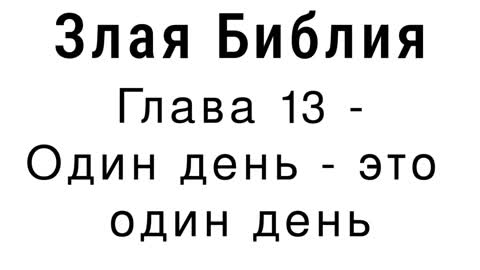 Злая Библия

Глава 13 - Один день - это один день